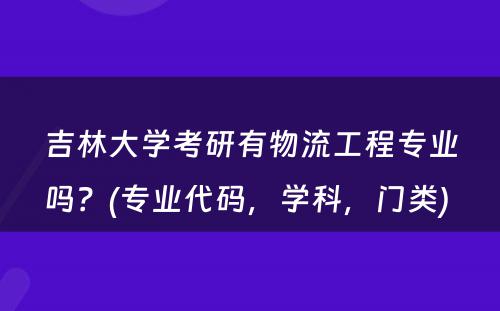 吉林大学考研有物流工程专业吗？(专业代码，学科，门类)